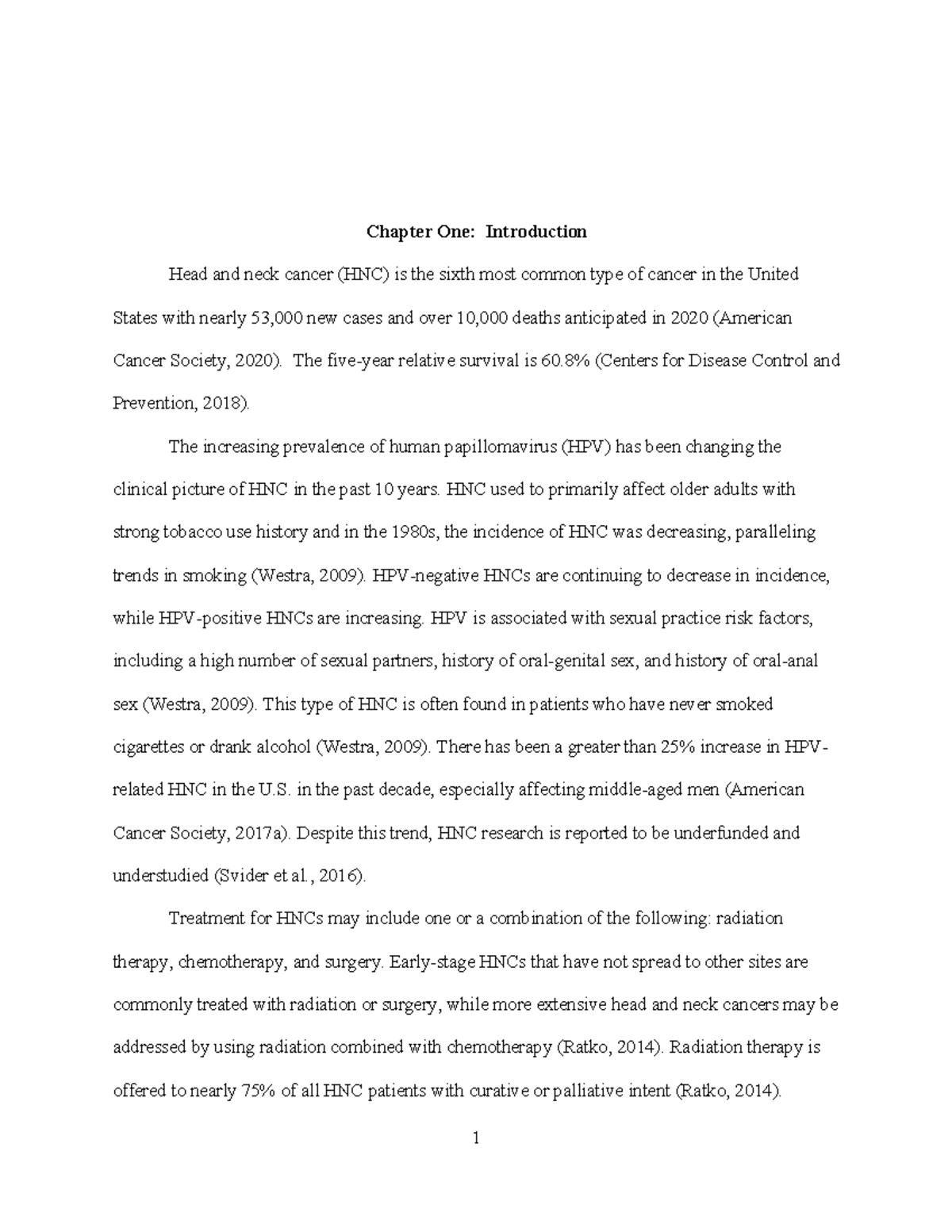 Chapter One: Introduction

Head and neck cancer (HNC) is the sixth most common type of cancer in the United States with nearly 53,000 new cases and over 10,000 deaths anticipated in 2020 (American Cancer Society, 2020). The five-year relative survival is 60.8% (Centers for Disease Control and Prevention, 2018).

The increasing prevalence of human papillomavirus (HPV) has been changing the clinical picture of HNC in the past 10 years. HNC used to primarily affect older adults with strong tobacco use history and in the 1980s, the incidence of HNC was decreasing, paralleling trends in smoking (Westra, 2009). HPV-negative HNCs are continuing to decrease in incidence, while HPV-positive HNCs are increasing. HPV is associated with sexual practice risk factors, including a high number of sexual partners, history of oral-genital sex, and history of oral-anal sex (Westra, 2009). This type of HNC is often found in patients who have never smoked cigarettes or drank alcohol (Westra, 2009). There has been a greater than 25% increase in HPV-related HNC in the U.S. in the past decade, especially affecting middle-aged men (American Cancer Society, 2017a). Despite this trend, HNC research is reported to be underfunded and understudied (Svider et al., 2016).

Treatment for HNCs may include one or a combination of the following: radiation therapy, chemotherapy, and surgery. Early-stage HNCs that have not spread to other sites are commonly treated with radiation or surgery, while more extensive head and neck cancers may be addressed by using radiation combined with chemotherapy (Ratko, 2014). Radiation therapy is offered to nearly 75% of all HNC patients with curative or palliative intent (Ratko, 2014).

1